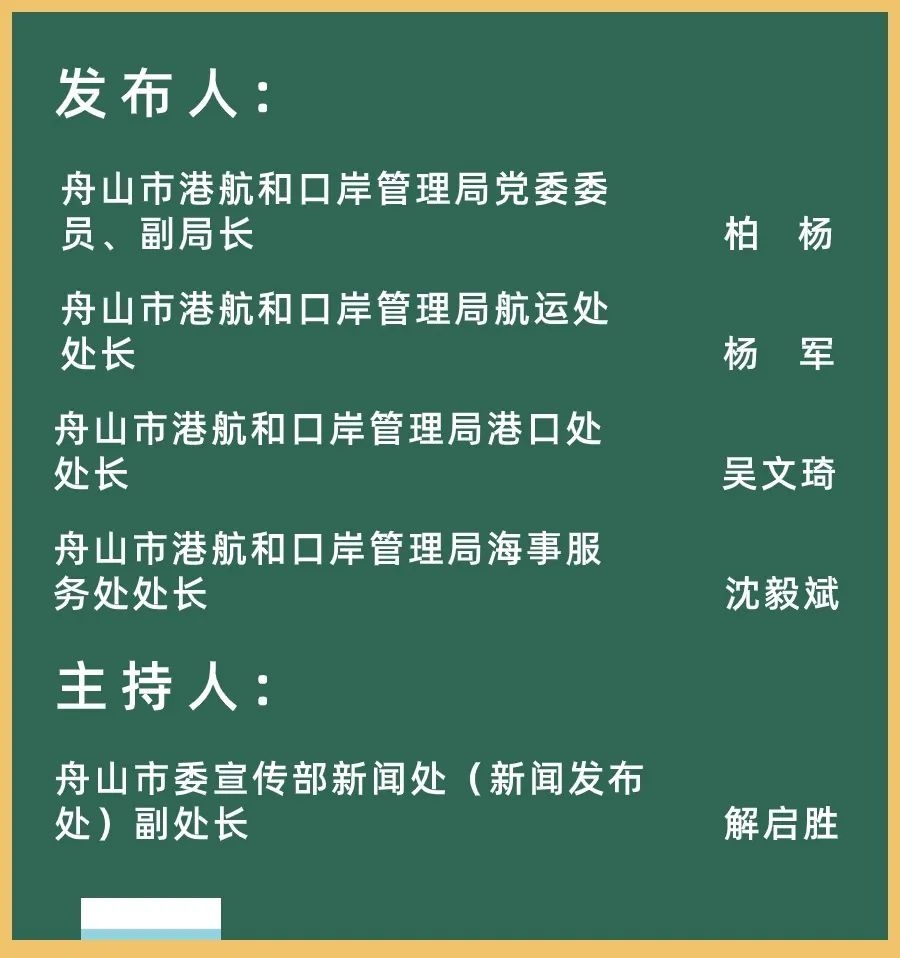 发布人：

舟山市港航和口岸管理局党委委员、副局长 柏 杨

舟山市港航和口岸管理局航运处处长 杨 军

舟山市港航和口岸管理局港口处处长 吴文琦

舟山市港航和口岸管理局海事服务处处长 沈毅斌

主持人：

舟山市委宣传部新闻处（新闻发布处）副处长 解启胜